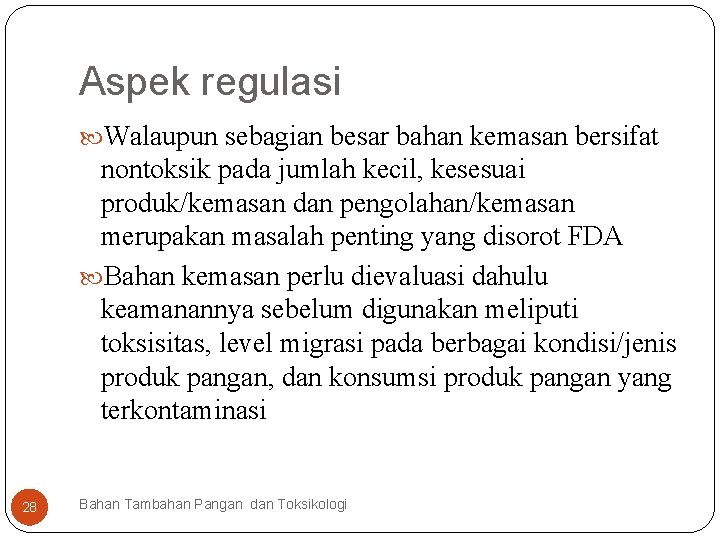 Aspek regulasi

Walaupun sebagian besar bahan kemasan bersifat nontoksik pada jumlah kecil, kesesuai produk/kemasan dan pengolahan/kemasan merupakan masalah penting yang disorot FDA

Bahan kemasan perlu dievaluasi dahulu keamanannya sebelum digunakan meliputi toksisitas, level migrasi pada berbagai kondisi/jenis produk pangan, dan konsumsi produk pangan yang terkontaminasi

28

Bahan Tambahan Pangan dan Toksikologi